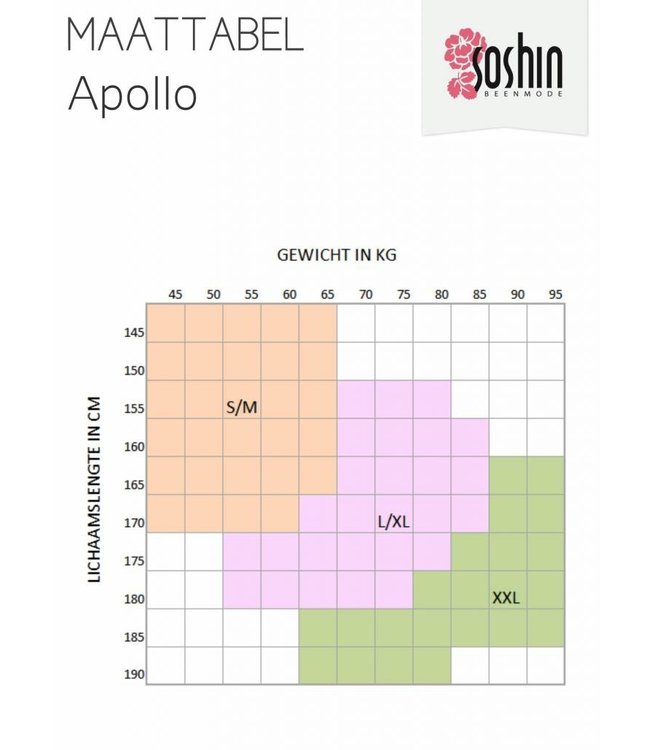 MAATTABEL
Apollo

soshin
BEENMODE

GEWICHT IN KG

45 50 55 60 65 70 75 80 85 90 95

LICHAAMSLENGTE IN CM

145
150
155
160
165
170
175
180
185
190

S/M

L/XL

XXL